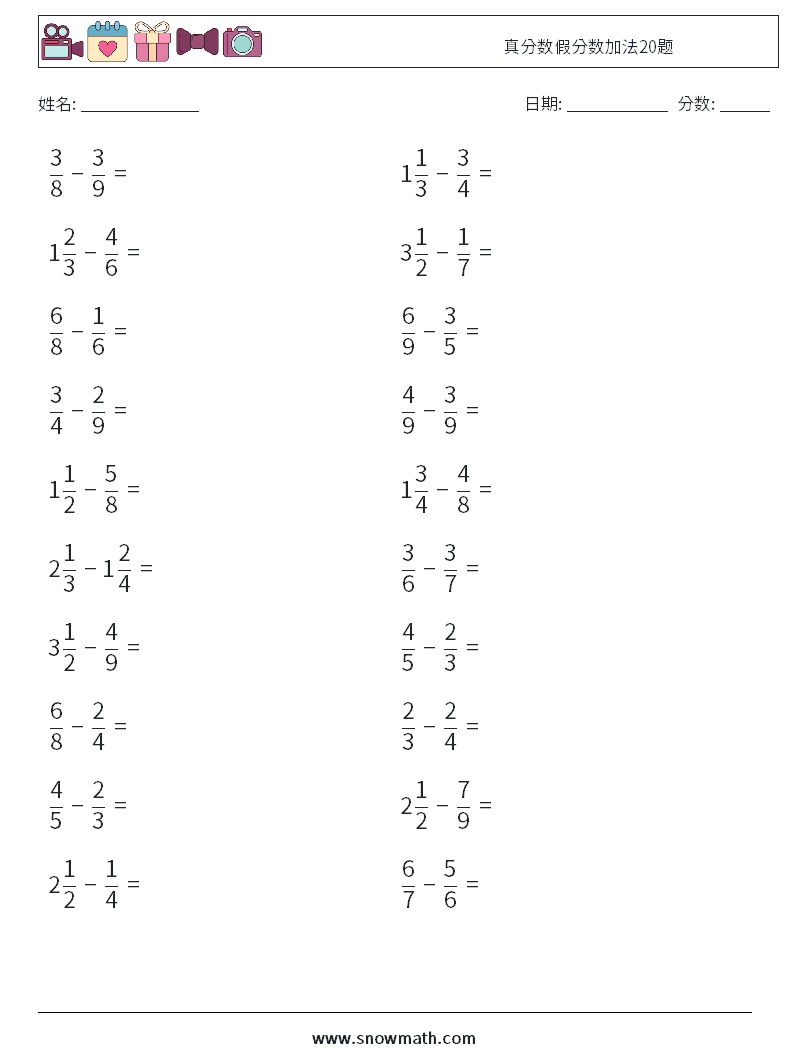 真分数假分数加法20题

姓名: ______________

日期: ____________ 分数: ______

$\frac{3}{8} - \frac{3}{9} =$

$1\frac{2}{3} - \frac{4}{6} =$

$\frac{6}{8} - \frac{1}{6} =$

$\frac{3}{4} - \frac{2}{9} =$

$1\frac{1}{2} - \frac{5}{8} =$

$2\frac{1}{3} - 1\frac{2}{4} =$

$3\frac{1}{2} - \frac{4}{9} =$

$\frac{6}{8} - \frac{2}{4} =$

$\frac{4}{5} - \frac{2}{3} =$

$2\frac{1}{2} - \frac{1}{4} =$

$1\frac{1}{3} - \frac{3}{4} =$

$3\frac{1}{2} - \frac{1}{7} =$

$\frac{6}{9} - \frac{3}{5} =$

$\frac{4}{9} - \frac{3}{9} =$

$1\frac{3}{4} - \frac{4}{8} =$

$\frac{3}{6} - \frac{3}{7} =$

$\frac{4}{5} - \frac{2}{3} =$

$\frac{2}{3} - \frac{2}{4} =$

$2\frac{1}{2} - \frac{7}{9} =$

$\frac{6}{7} - \frac{5}{6} =$

www.snowmath.com